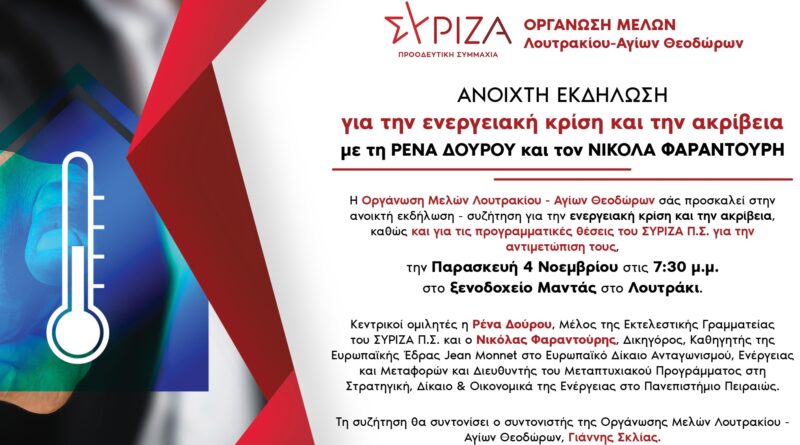 ΣΥΡΙΖΑ
ΠΡΟΟΔΕΥΤΙΚΗ ΣΥΜΜΑΧΙΑ

ΟΡΓΑΝΩΣΗ ΜΕΛΩΝ
Λουτρακίου-Αγίων Θεοδώρων

ΑΝΟΙΧΤΗ ΕΚΔΗΛΩΣΗ
για την ενεργειακή κρίση και την ακρίβεια
με τη ΡΕΝΑ ΔΟΥΡΟΥ και τον ΝΙΚΟΛΑ ΦΑΡΑΝΤΟΥΡΗ

Η Οργάνωση Μελών Λουτρακίου - Αγίων Θεοδώρων σάς προσκαλεί στην ανοικτή εκδήλωση - συζήτηση για την ενεργειακή κρίση και την ακρίβεια, καθώς και για τις προγραμματικές θέσεις του ΣΥΡΙΖΑ Π.Σ. για την αντιμετώπιση τους,

την Παρασκευή 4 Νοεμβρίου στις 7:30 μ.μ.
στο ξενοδοχείο Μαντάς στο Λουτράκι.

Κεντρικοί ομιλητές η Ρένα Δούρου, Μέλος της Εκτελεστικής Γραμματείας του ΣΥΡΙΖΑ Π.Σ. και ο Νικόλας Φαραντούρης, Δικηγόρος, Καθηγητής της Ευρωπαϊκής Έδρας Jean Monnet στο Ευρωπαϊκό Δίκαιο Ανταγωνισμού, Ενέργειας και Μεταφορών και Διευθυντής του Μεταπτυχιακού Προγράμματος στη Στρατηγική, Δίκαιο & Οικονομικά της Ενέργειας στο Πανεπιστήμιο Πειραιώς.

Τη συζήτηση θα συντονίσει ο συντονιστής της Οργάνωσης Μελών Λουτρακίου - Αγίων Θεοδώρων, Γιάννης Σκλίας.